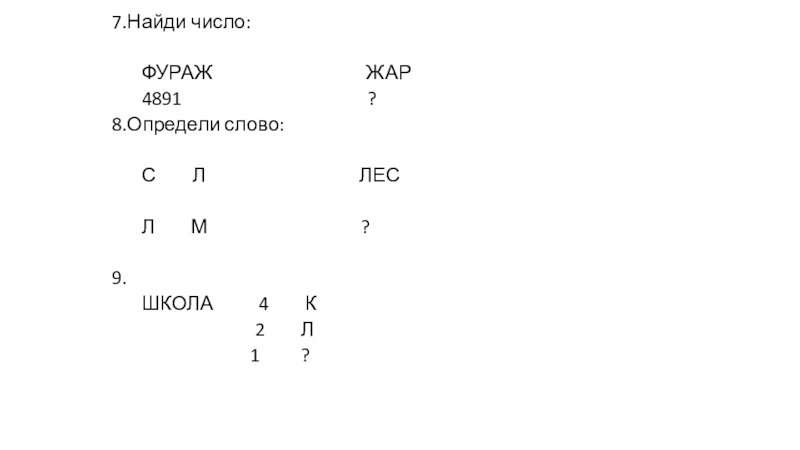 7.Найди число:

ФУРАЖ ЖАР
4891 ?

8.Определи слово:

С Л ЛЕС

Л М ?

9.
ШКОЛА 4 К
2 Л
1 ?